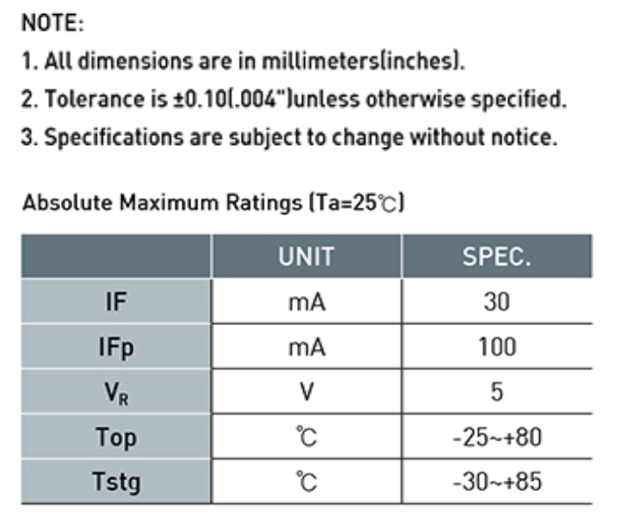 NOTE:

1. All dimensions are in millimeters(inches).

2. Tolerance is ±0.10(.004")unless otherwise specified.

3. Specifications are subject to change without notice.

Absolute Maximum Ratings (Ta=25℃)

|  | UNIT | SPEC. |
|---|---|---|
| IF | mA | 30 |
| IFp | mA | 100 |
| $V_R$ | V | 5 |
| Top | ℃ | -25~+80 |
| Tstg | ℃ | -30~+85 |